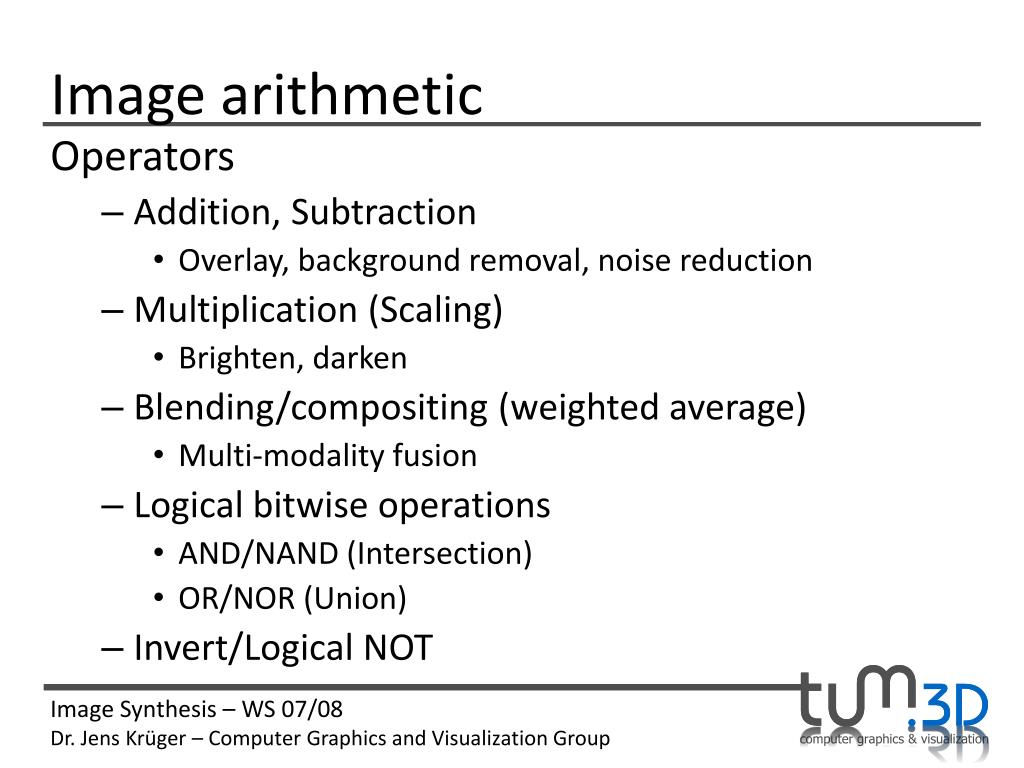 Image arithmetic

Operators

– Addition, Subtraction

• Overlay, background removal, noise reduction

– Multiplication (Scaling)

• Brighten, darken

– Blending/compositing (weighted average)

• Multi-modality fusion

– Logical bitwise operations

• AND/NAND (Intersection)

• OR/NOR (Union)

– Invert/Logical NOT

Image Synthesis – WS 07/08

Dr. Jens Krüger – Computer Graphics and Visualization Group

tum.3D

computer graphics & visualization